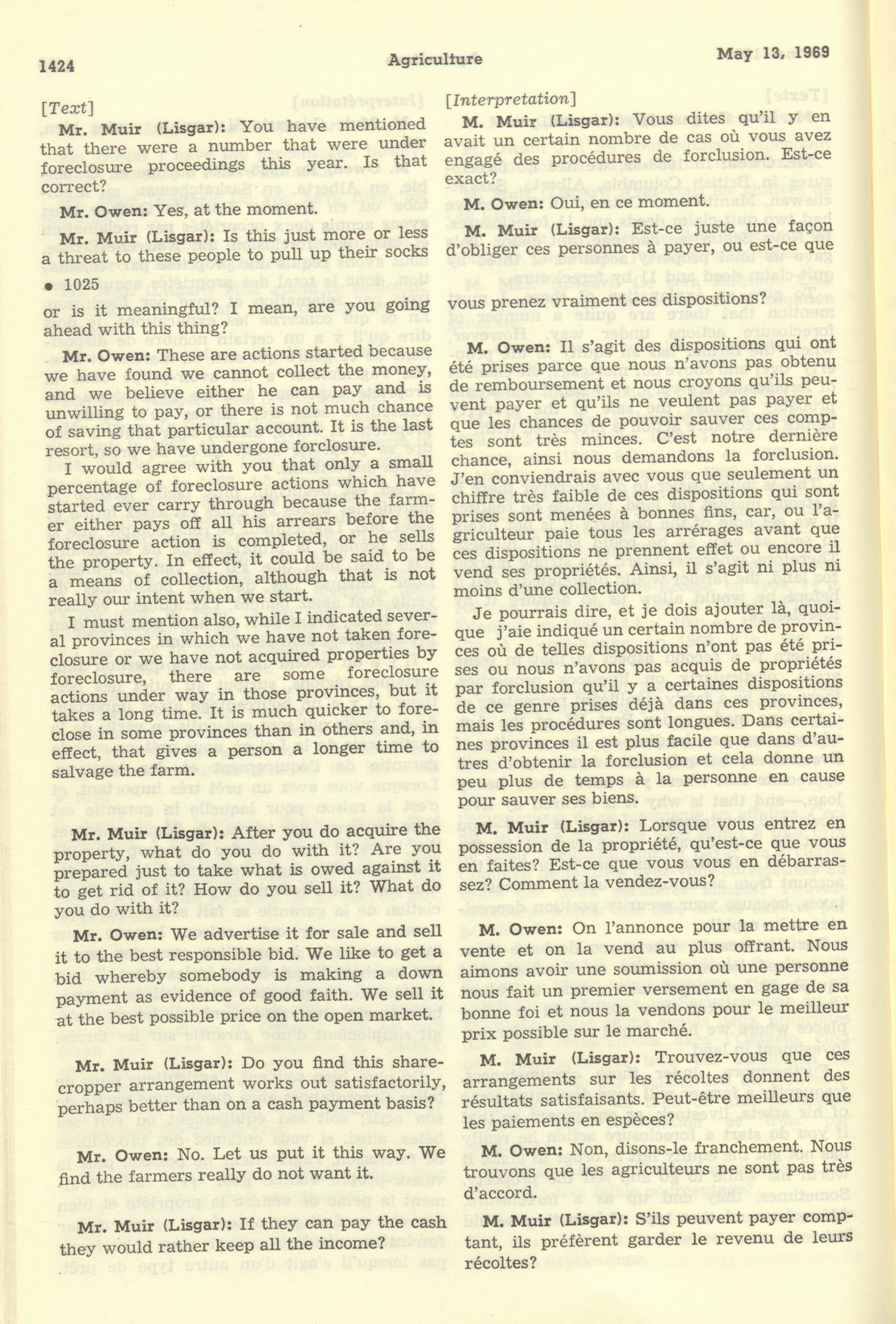 1424

Agriculture

May 13, 1969

[Text]

Mr. Muir (Lisgar): You have mentioned that there were a number that were under foreclosure proceedings this year. Is that correct?

Mr. Owen: Yes, at the moment.

Mr. Muir (Lisgar): Is this just more or less a threat to these people to pull up their socks

• 1025

or is it meaningful? I mean, are you going ahead with this thing?

Mr. Owen: These are actions started because we have found we cannot collect the money, and we believe either he can pay and is unwilling to pay, or there is not much chance of saving that particular account. It is the last resort, so we have undergone forclosure.

I would agree with you that only a small percentage of foreclosure actions which have started ever carry through because the farmer either pays off all his arrears before the foreclosure action is completed, or he sells the property. In effect, it could be said to be a means of collection, although that is not really our intent when we start.

I must mention also, while I indicated several provinces in which we have not taken foreclosure or we have not acquired properties by foreclosure, there are some foreclosure actions under way in those provinces, but it takes a long time. It is much quicker to foreclose in some provinces than in others and, in effect, that gives a person a longer time to salvage the farm.

Mr. Muir (Lisgar): After you do acquire the property, what do you do with it? Are you prepared just to take what is owed against it to get rid of it? How do you sell it? What do you do with it?

Mr. Owen: We advertise it for sale and sell it to the best responsible bid. We like to get a bid whereby somebody is making a down payment as evidence of good faith. We sell it at the best possible price on the open market.

Mr. Muir (Lisgar): Do you find this sharecropper arrangement works out satisfactorily, perhaps better than on a cash payment basis?

Mr. Owen: No. Let us put it this way. We find the farmers really do not want it.

Mr. Muir (Lisgar): If they can pay the cash they would rather keep all the income?

[Interpretation]

M. Muir (Lisgar): Vous dites qu'il y en avait un certain nombre de cas où vous avez engagé des procédures de forclusion. Est-ce exact?

M. Owen: Oui, en ce moment.

M. Muir (Lisgar): Est-ce juste une façon d'obliger ces personnes à payer, ou est-ce que vous prenez vraiment ces dispositions?

M. Owen: Il s'agit des dispositions qui ont été prises parce que nous n'avons pas obtenu de remboursement et nous croyons qu'ils peuvent payer et qu'ils ne veulent pas payer et que les chances de pouvoir sauver ces comptes sont très minces. C'est notre dernière chance, ainsi nous demandons la forclusion. J'en conviendrais avec vous que seulement un chiffre très faible de ces dispositions qui sont prises sont menées à bonnes fins, car, ou l'agriculteur paie tous les arrérages avant que ces dispositions ne prennent effet ou encore il vend ses propriétés. Ainsi, il s'agit ni plus ni moins d'une collection.

Je pourrais dire, et je dois ajouter là, quoique j'aie indiqué un certain nombre de provinces où de telles dispositions n'ont pas été prises ou nous n'avons pas acquis de propriétés par forclusion qu'il y a certaines dispositions de ce genre prises déjà dans ces provinces, mais les procédures sont longues. Dans certaines provinces il est plus facile que dans d'autres d'obtenir la forclusion et cela donne un peu plus de temps à la personne en cause pour sauver ses biens.

M. Muir (Lisgar): Lorsque vous entrez en possession de la propriété, qu'est-ce que vous en faites? Est-ce que vous vous en débarrassez? Comment la vendez-vous?

M. Owen: On l'annonce pour la mettre en vente et on la vend au plus offrant. Nous aimons avoir une soumission où une personne nous fait un premier versement en gage de sa bonne foi et nous la vendons pour le meilleur prix possible sur le marché.

M. Muir (Lisgar): Trouvez-vous que ces arrangements sur les récoltes donnent des résultats satisfaisants. Peut-être meilleurs que les paiements en espèces?

M. Owen: Non, disons-le franchement. Nous trouvons que les agriculteurs ne sont pas très d'accord.

M. Muir (Lisgar): S'ils peuvent payer comptant, ils préfèrent garder le revenu de leurs récoltes?